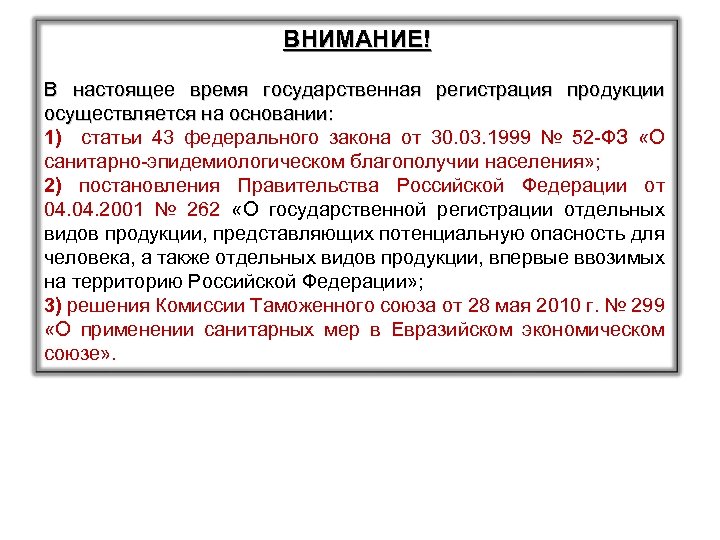 ВНИМАНИЕ!

В настоящее время государственная регистрация продукции осуществляется на основании:
1) статьи 43 федерального закона от 30.03.1999 № 52-ФЗ «О санитарно-эпидемиологическом благополучии населения»;
2) постановления Правительства Российской Федерации от 04.04.2001 № 262 «О государственной регистрации отдельных видов продукции, представляющих потенциальную опасность для человека, а также отдельных видов продукции, впервые ввозимых на территорию Российской Федерации»;
3) решения Комиссии Таможенного союза от 28 мая 2010 г. № 299 «О применении санитарных мер в Евразийском экономическом союзе».